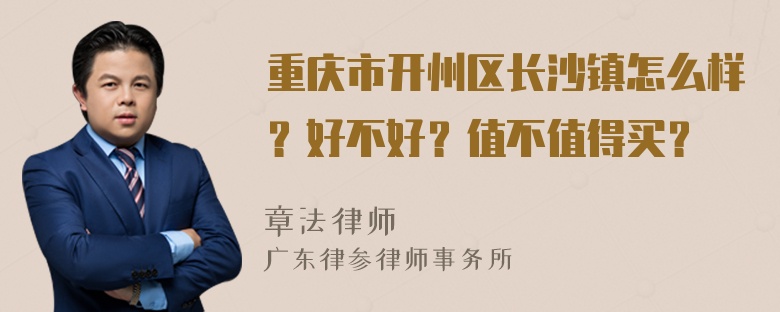 重庆市开州区长沙镇怎么样？好不好？值不值得买？

章法律师
广东律参律师事务所